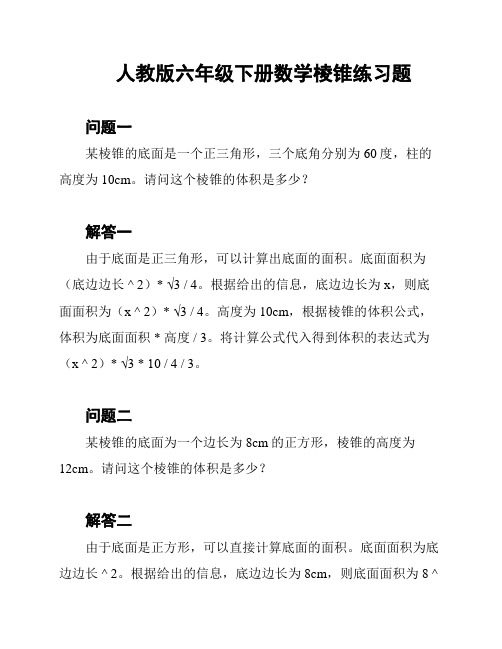 人教版六年级下册数学棱锥练习题

问题一

某棱锥的底面是一个正三角形，三个底角分别为 60 度，柱的高度为 10cm。请问这个棱锥的体积是多少？

解答一

由于底面是正三角形，可以计算出底面的面积。底面面积为（底边边长 ^ 2）* √3 / 4。根据给出的信息，底边边长为 x，则底面面积为（x ^ 2）* √3 / 4。高度为 10cm，根据棱锥的体积公式，体积为底面面积 * 高度 / 3。将计算公式代入得到体积的表达式为（x ^ 2）* √3 * 10 / 4 / 3。

问题二

某棱锥的底面为一个边长为 8cm 的正方形，棱锥的高度为 12cm。请问这个棱锥的体积是多少？

解答二

由于底面是正方形，可以直接计算底面的面积。底面面积为底边边长 ^ 2。根据给出的信息，底边边长为 8cm，则底面面积为 8 ^